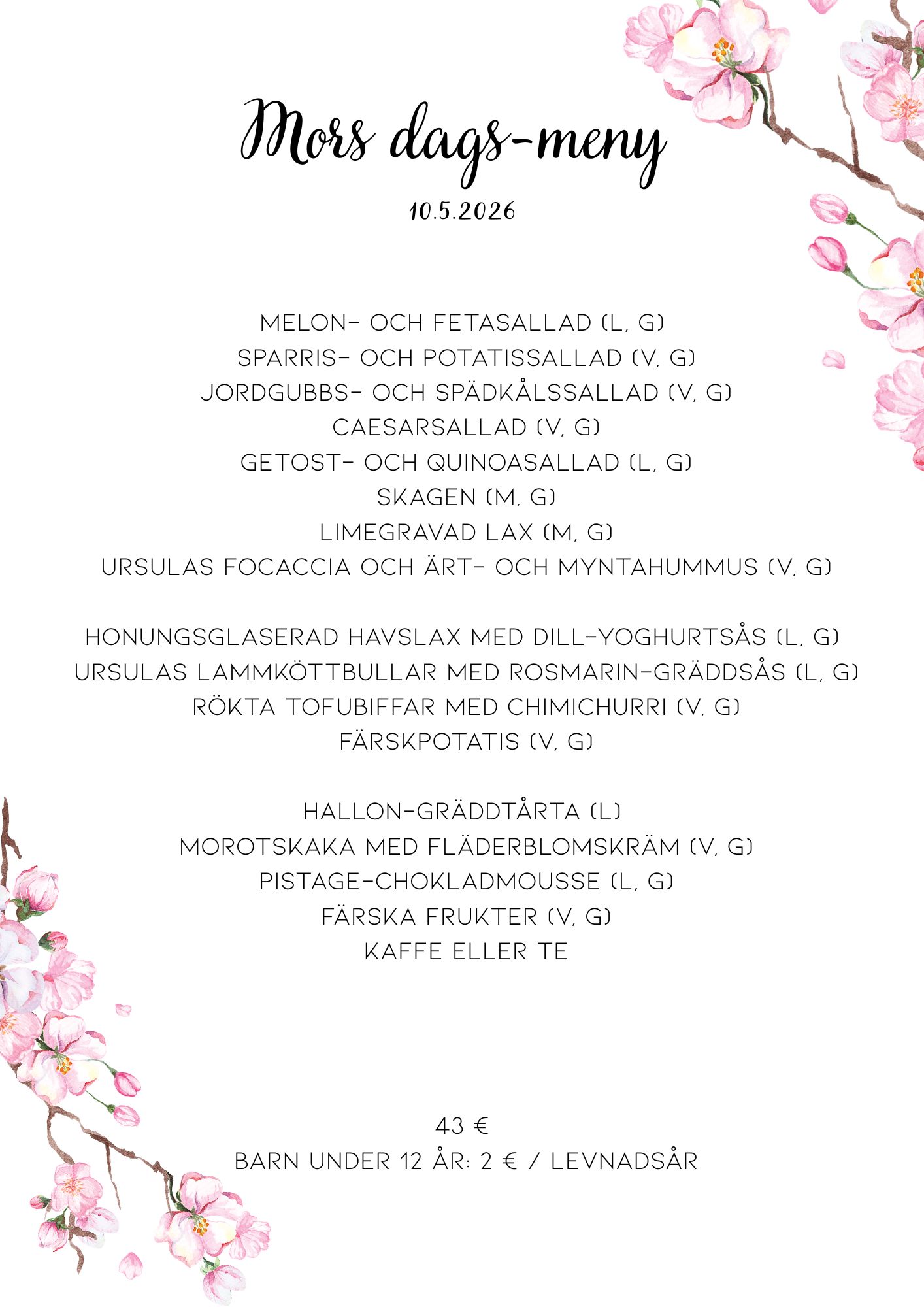 Mors dags-meny
10.5.2026

MELON- OCH FETASALLAD (L, G)
SPARRIS- OCH POTATISSALLAD (V, G)
JORDGUBBS- OCH SPÄDKÅLSSALLAD (V, G)
CAESARSALLAD (V, G)
GETOST- OCH QUINOASALLAD (L, G)
SKAGEN (M, G)
LIMEGRAVAD LAX (M, G)
URSULAS FOCACCIA OCH ÄRT- OCH MYNTAHUMMUS (V, G)

HONUNGSGLASERAD HAVSLAX MED DILL-YOGHURTSÅS (L, G)
URSULAS LAMMKÖTTBULLAR MED ROSMARIN-GRÄDDSÅS (L, G)
RÖKTA TOFUBIFFAR MED CHIMICHURRI (V, G)
FÄRSKPOTATIS (V, G)

HALLON-GRÄDDTÅRTA (L)
MOROTSKAKA MED FLÄDERBLOMSKRÄM (V, G)
PISTAGE-CHOKLADMOUSSE (L, G)
FÄRSKA FRUKTER (V, G)
KAFFE ELLER TE

43 €
BARN UNDER 12 ÅR: 2 € / LEVNADSÅR